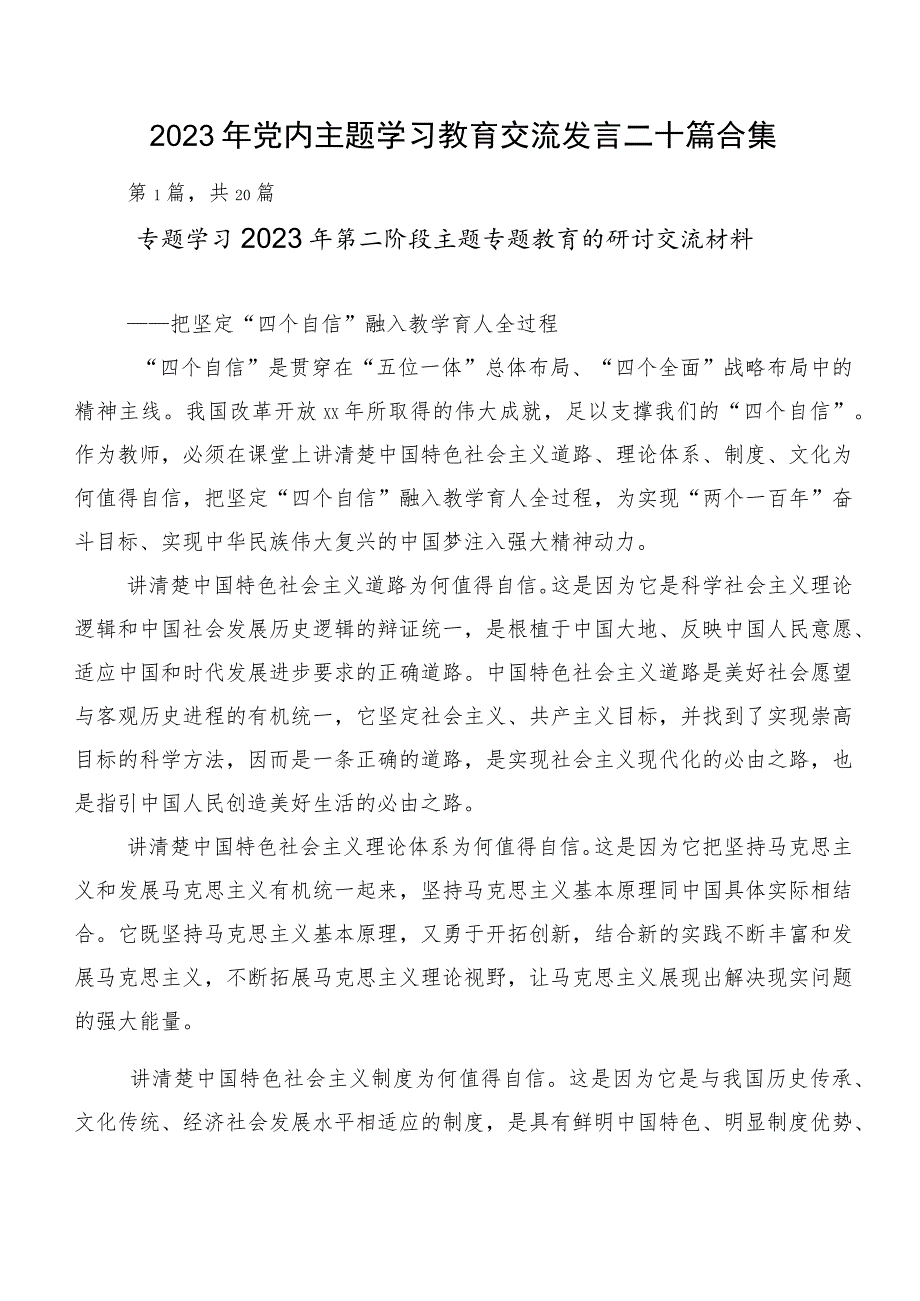 2023年党内主题学习教育交流发言二十篇合集

第1篇，共20篇

专题学习2023年第二阶段主题专题教育的研讨交流材料

——把坚定“四个自信”融入教学育人全过程

“四个自信”是贯穿在“五位一体”总体布局、“四个全面”战略布局中的精神主线。我国改革开放xx年所取得的伟大成就，足以支撑我们的“四个自信”。作为教师，必须在课堂上讲清楚中国特色社会主义道路、理论体系、制度、文化为何值得自信，把坚定“四个自信”融入教学育人全过程，为实现“两个一百年”奋斗目标、实现中华民族伟大复兴的中国梦注入强大精神动力。

讲清楚中国特色社会主义道路为何值得自信。这是因为它是科学社会主义理论逻辑和中国社会发展历史逻辑的辩证统一，是根植于中国大地、反映中国人民意愿、适应中国和时代发展进步要求的正确道路。中国特色社会主义道路是美好社会愿望与客观历史进程的有机统一，它坚定社会主义、共产主义目标，并找到了实现崇高目标的科学方法，因而是一条正确的道路，是实现社会主义现代化的必由之路，也是指引中国人民创造美好生活的必由之路。

讲清楚中国特色社会主义理论体系为何值得自信。这是因为它把坚持马克思主义和发展马克思主义有机统一起来，坚持马克思主义基本原理同中国具体实际相结合。它既坚持马克思主义基本原理，又勇于开拓创新，结合新的实践不断丰富和发展马克思主义，不断拓展马克思主义理论视野，让马克思主义展现出解决现实问题的强大能量。

讲清楚中国特色社会主义制度为何值得自信。这是因为它是与我国历史传承、文化传统、经济社会发展水平相适应的制度，是具有鲜明中国特色、明显制度优势、